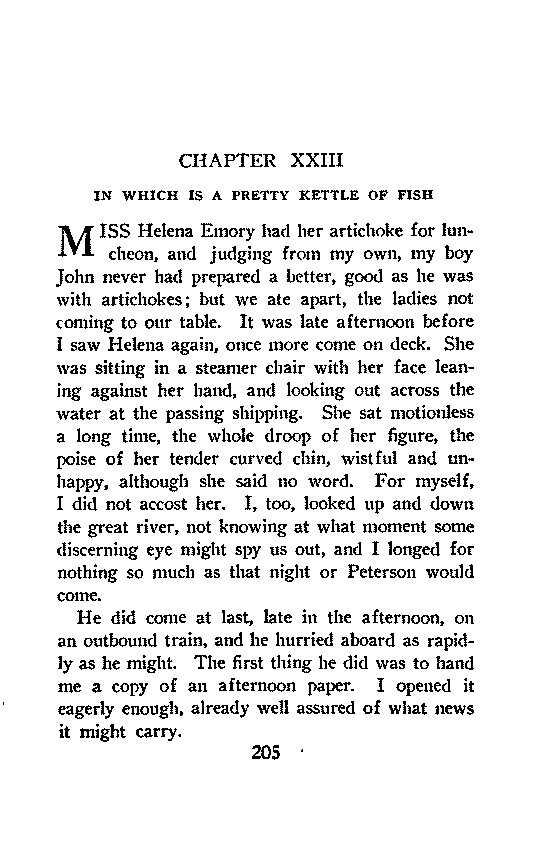 CHAPTER XXIII

IN WHICH IS A PRETTY KETTLE OF FISH

MISS Helena Emory had her artichoke for luncheon, and judging from my own, my boy John never had prepared a better, good as he was with artichokes; but we ate apart, the ladies not coming to our table. It was late afternoon before I saw Helena again, once more come on deck. She was sitting in a steamer chair with her face leaning against her hand, and looking out across the water at the passing shipping. She sat motionless a long time, the whole droop of her figure, the poise of her tender curved chin, wistful and unhappy, although she said no word. For myself, I did not accost her. I, too, looked up and down the great river, not knowing at what moment some discerning eye might spy us out, and I longed for nothing so much as that night or Peterson would come.

He did come at last, late in the afternoon, on an outbound train, and he hurried aboard as rapidly as he might. The first thing he did was to hand me a copy of an afternoon paper. I opened it eagerly enough, already well assured of what news it might carry.

205